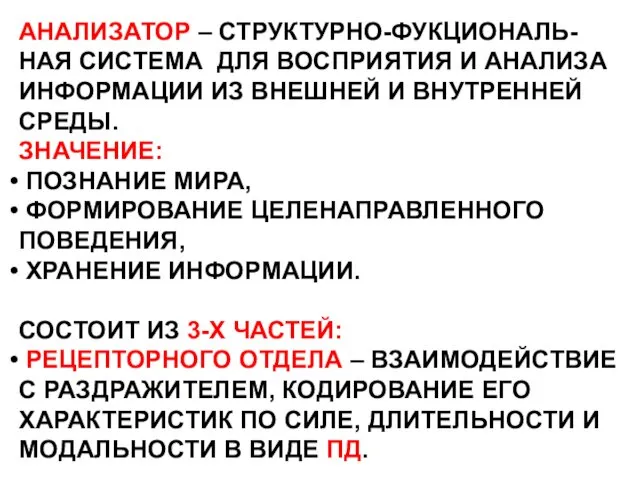 АНАЛИЗАТОР – СТРУКТУРНО-ФУКЦИОНАЛЬНАЯ СИСТЕМА ДЛЯ ВОСПРИЯТИЯ И АНАЛИЗА ИНФОРМАЦИИ ИЗ ВНЕШНЕЙ И ВНУТРЕННЕЙ СРЕДЫ.
ЗНАЧЕНИЕ:
• ПОЗНАНИЕ МИРА,
• ФОРМИРОВАНИЕ ЦЕЛЕНАПРАВЛЕННОГО ПОВЕДЕНИЯ,
• ХРАНЕНИЕ ИНФОРМАЦИИ.

СОСТОИТ ИЗ 3-Х ЧАСТЕЙ:
• РЕЦЕПТОРНОГО ОТДЕЛА – ВЗАИМОДЕЙСТВИЕ С РАЗДРАЖИТЕЛЕМ, КОДИРОВАНИЕ ЕГО ХАРАКТЕРИСТИК ПО СИЛЕ, ДЛИТЕЛЬНОСТИ И МОДАЛЬНОСТИ В ВИДЕ ПД.